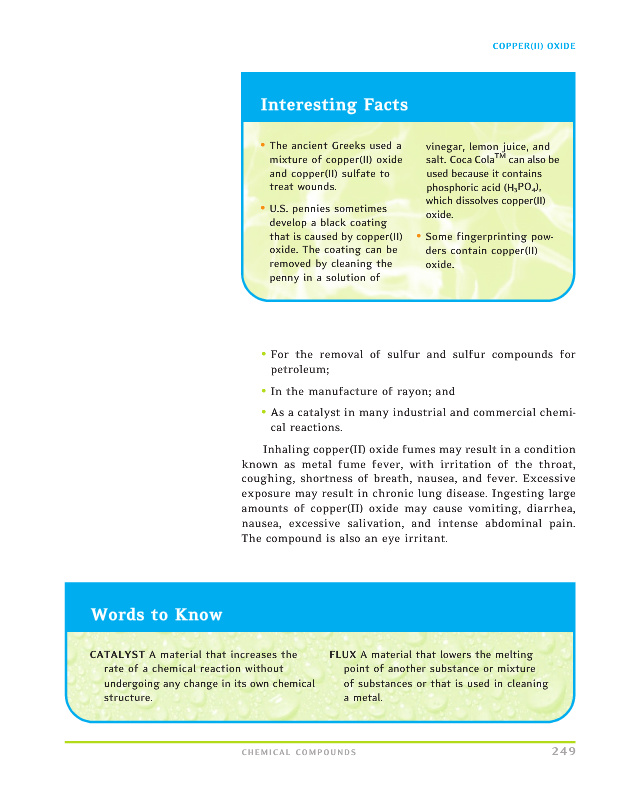 COPPER(II) OXIDE

Interesting Facts

• The ancient Greeks used a mixture of copper(II) oxide and copper(II) sulfate to treat wounds.

• U.S. pennies sometimes develop a black coating that is caused by copper(II) oxide. The coating can be removed by cleaning the penny in a solution of vinegar, lemon juice, and salt. Coca Cola$^{TM}$ can also be used because it contains phosphoric acid ($H_3PO_4$), which dissolves copper(II) oxide.

• Some fingerprinting powders contain copper(II) oxide.

• For the removal of sulfur and sulfur compounds for petroleum;

• In the manufacture of rayon; and

• As a catalyst in many industrial and commercial chemical reactions.

Inhaling copper(II) oxide fumes may result in a condition known as metal fume fever, with irritation of the throat, coughing, shortness of breath, nausea, and fever. Excessive exposure may result in chronic lung disease. Ingesting large amounts of copper(II) oxide may cause vomiting, diarrhea, nausea, excessive salivation, and intense abdominal pain. The compound is also an eye irritant.

Words to Know

CATALYST A material that increases the rate of a chemical reaction without undergoing any change in its own chemical structure.

FLUX A material that lowers the melting point of another substance or mixture of substances or that is used in cleaning a metal.

CHEMICAL COMPOUNDS 249